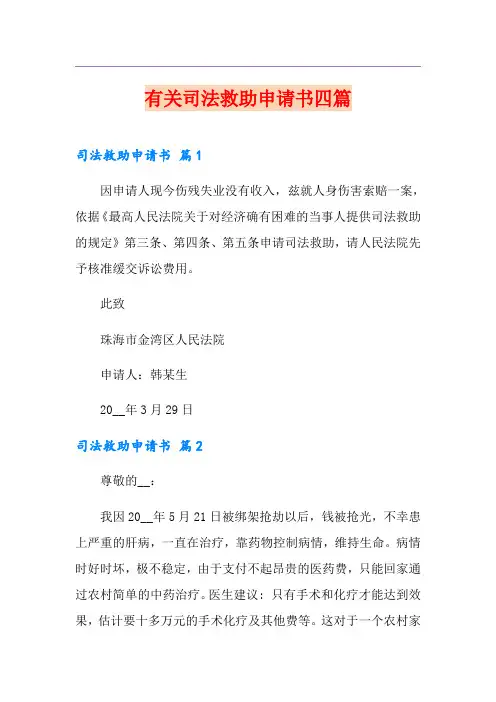 有关司法救助申请书四篇

司法救助申请书 篇1

因申请人现今伤残失业没有收入，兹就人身伤害索赔一案，依据《最高人民法院关于对经济确有困难的当事人提供司法救助的规定》第三条、第四条、第五条申请司法救助，请人民法院先予核准缓交诉讼费用。

此致

珠海市金湾区人民法院

申请人：韩某生

20__年3月29日

司法救助申请书 篇2

尊敬的__：

我因20__年5月21日被绑架抢劫以后，钱被抢光，不幸患上严重的肝病，一直在治疗，靠药物控制病情，维持生命。病情时好时坏，极不稳定，由于支付不起昂贵的医药费，只能回家通过农村简单的中药治疗。医生建议：只有手术和化疗才能达到效果，估计要十多万元的手术化疗及其他费等。这对于一个农村家